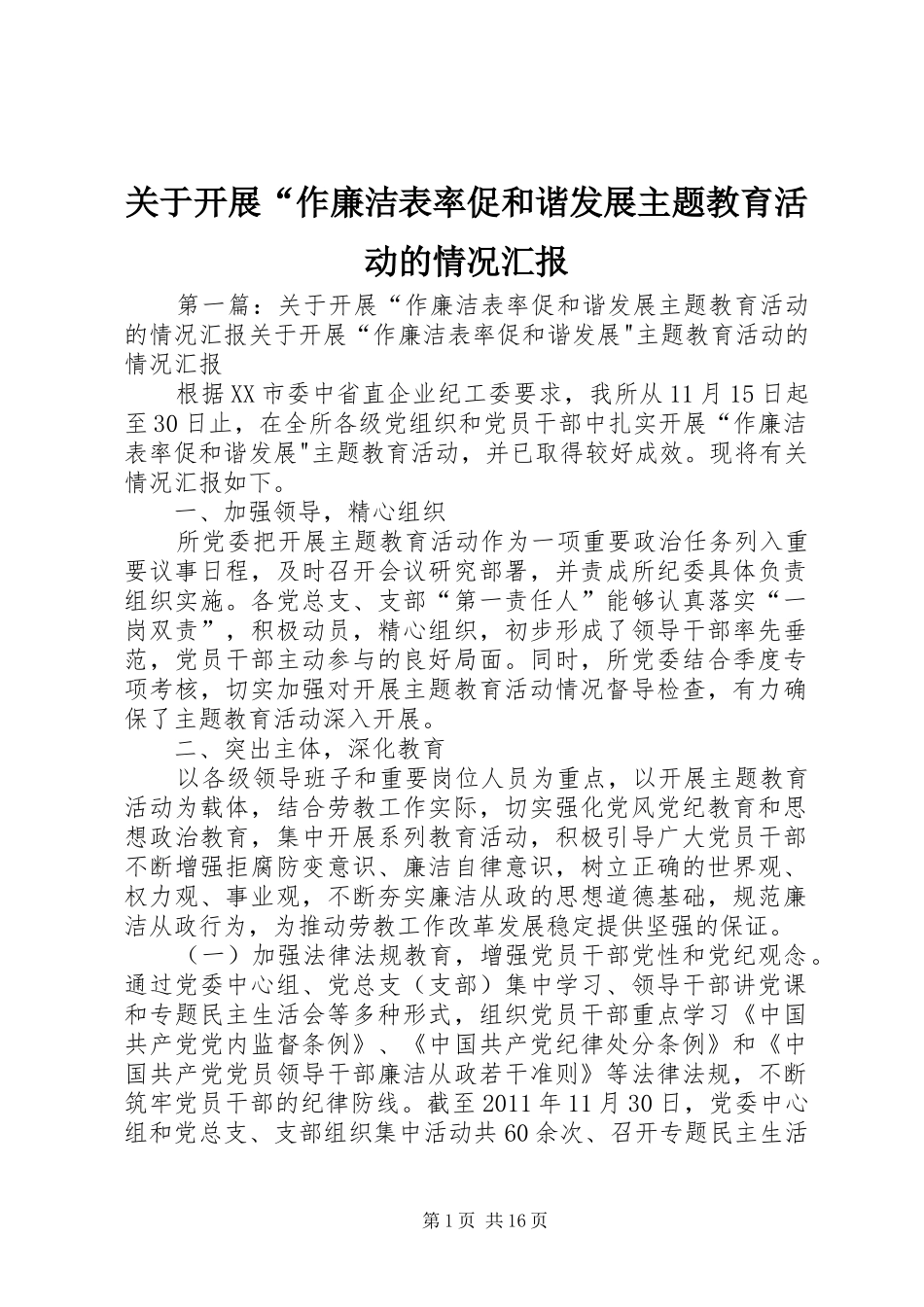 关于开展“作廉洁表率促和谐发展主题教育活动的情况汇报

第一篇：关于开展“作廉洁表率促和谐发展主题教育活动的情况汇报关于开展“作廉洁表率促和谐发展"主题教育活动的情况汇报

根据XX市委中省直企业纪工委要求，我所从11月15日起至30日止，在全所各级党组织和党员干部中扎实开展“作廉洁表率促和谐发展"主题教育活动，并已取得较好成效。现将有关情况汇报如下。

一、加强领导，精心组织

所党委把开展主题教育活动作为一项重要政治任务列入重要议事日程，及时召开会议研究部署，并责成所纪委具体负责组织实施。各党总支、支部“第一责任人”能够认真落实“一岗双责”，积极动员，精心组织，初步形成了领导干部率先垂范，党员干部主动参与的良好局面。同时，所党委结合季度专项考核，切实加强对开展主题教育活动情况督导检查，有力确保了主题教育活动深入开展。

二、突出主体，深化教育

以各级领导班子和重要岗位人员为重点，以开展主题教育活动为载体，结合劳教工作实际，切实强化党风党纪教育和思想政治教育，集中开展系列教育活动，积极引导广大党员干部不断增强拒腐防变意识、廉洁自律意识，树立正确的世界观、权力观、事业观，不断夯实廉洁从政的思想道德基础，规范廉洁从政行为，为推动劳教工作改革发展稳定提供坚强的保证。

（一）加强法律法规教育，增强党员干部党性和党纪观念。通过党委中心组、党总支（支部）集中学习、领导干部讲党课和专题民主生活会等多种形式，组织党员干部重点学习《中国共产党党内监督条例》、《中国共产党纪律处分条例》和《中国共产党党员领导干部廉洁从政若干准则》等法律法规，不断筑牢党员干部的纪律防线。截至2011年11月30日，党委中心组和党总支、支部组织集中活动共60余次、召开专题民主生活

第1页 共16页